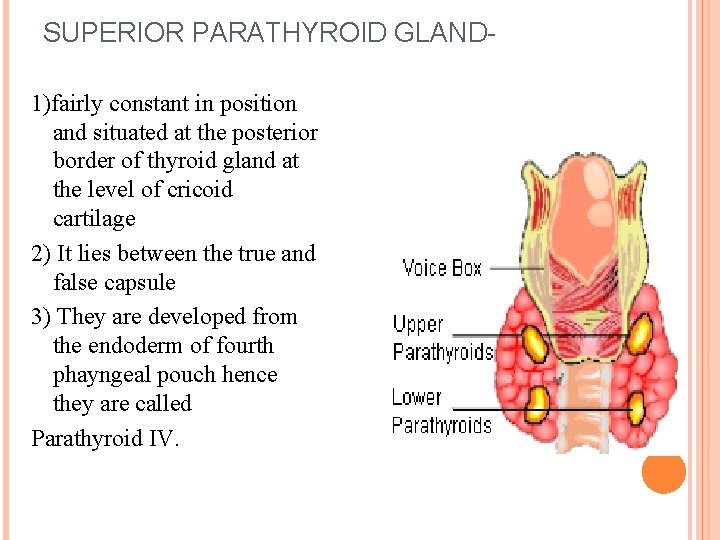 SUPERIOR PARATHYROID GLAND-

1)fairly constant in position and situated at the posterior border of thyroid gland at the level of cricoid cartilage

2) It lies between the true and false capsule

3) They are developed from the endoderm of fourth phayngeal pouch hence they are called

Parathyroid IV.

Voice Box

Upper Parathyroids

Lower Parathyroids